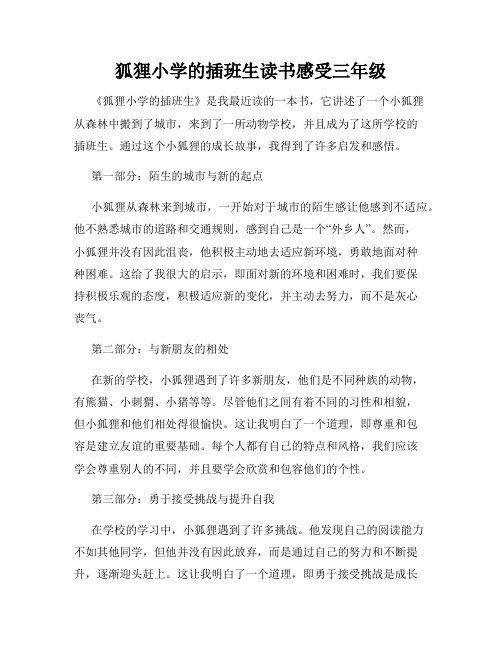 狐狸小学的插班生读书感受三年级

《狐狸小学的插班生》是我最近读的一本书，它讲述了一个小狐狸从森林中搬到了城市，来到了一所动物学校，并且成为了这所学校的插班生。通过这个小狐狸的成长故事，我得到了许多启发和感悟。

第一部分：陌生的城市与新的起点

小狐狸从森林来到城市，一开始对于城市的陌生感让他感到不适应。他不熟悉城市的道路和交通规则，感到自己是一个“外乡人”。然而，小狐狸并没有因此沮丧，他积极主动地去适应新环境，勇敢地面对种种困难。这给了我很大的启示，即面对新的环境和困难时，我们要保持积极乐观的态度，积极适应新的变化，并主动去努力，而不是灰心丧气。

第二部分：与新朋友的相处

在新的学校，小狐狸遇到了许多新朋友，他们是不同种族的动物，有熊猫、小刺猬、小猪等等。尽管他们之间有着不同的习性和相貌，但小狐狸和他们相处得很愉快。这让我明白了一个道理，即尊重和包容是建立友谊的重要基础。每个人都有自己的特点和风格，我们应该学会尊重别人的不同，并且要学会欣赏和包容他们的个性。

第三部分：勇于接受挑战与提升自我

在学校的学习中，小狐狸遇到了许多挑战。他发现自己的阅读能力不如其他同学，但他并没有因此放弃，而是通过自己的努力和不断提升，逐渐迎头赶上。这让我明白了一个道理，即勇于接受挑战是成长